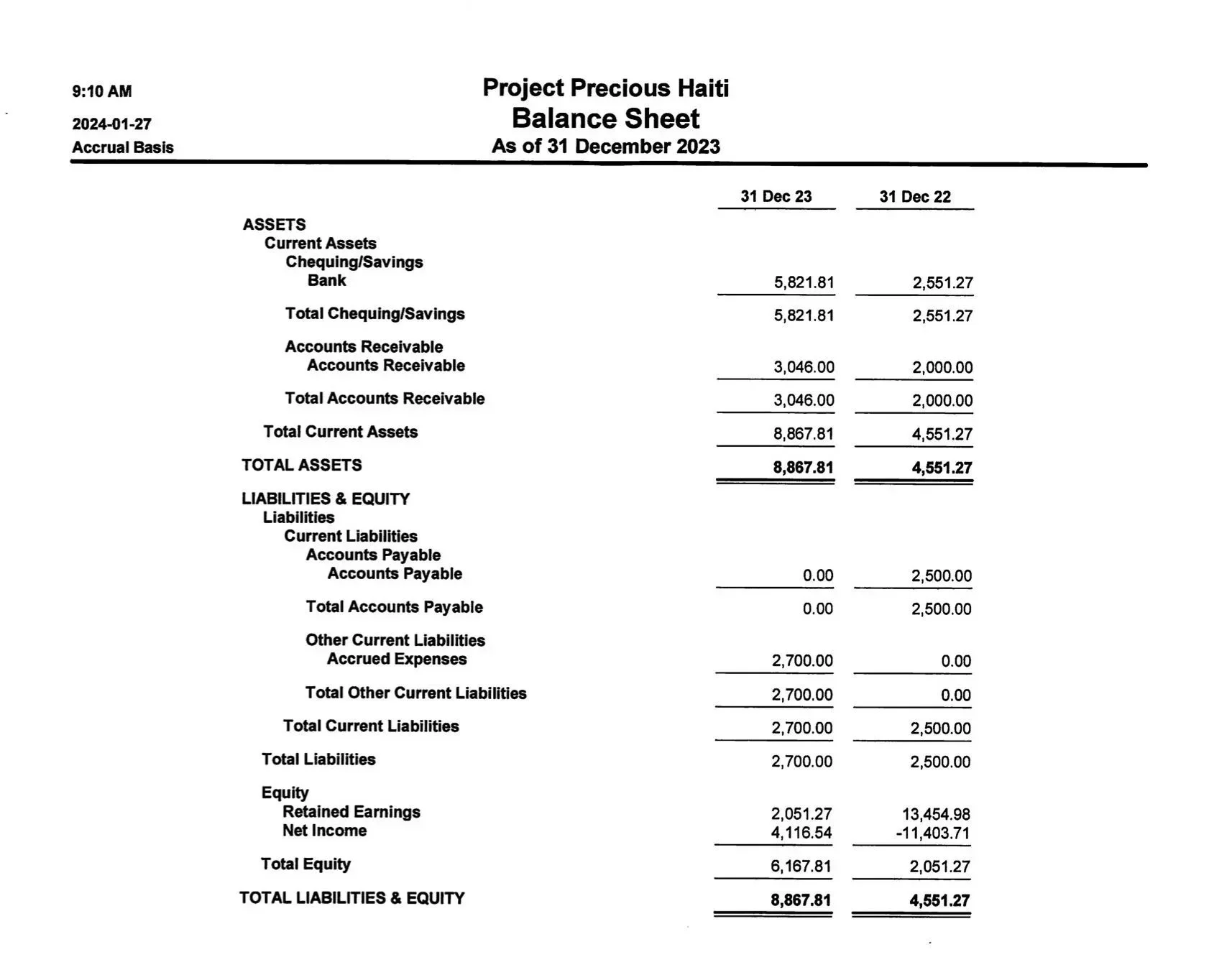 9:10 AM
2024-01-27
Accrual Basis

Project Precious Haiti
Balance Sheet
As of 31 December 2023

| | 31 Dec 23 | 31 Dec 22 |
|---|---|---|
| ASSETS | | |
| Current Assets | | |
| Chequing/Savings | | |
| Bank | 5,821.81 | 2,551.27 |
| Total Chequing/Savings | 5,821.81 | 2,551.27 |
| Accounts Receivable | | |
| Accounts Receivable | 3,046.00 | 2,000.00 |
| Total Accounts Receivable | 3,046.00 | 2,000.00 |
| Total Current Assets | 8,867.81 | 4,551.27 |
| TOTAL ASSETS | 8,867.81 | 4,551.27 |
| LIABILITIES & EQUITY | | |
| Liabilities | | |
| Current Liabilities | | |
| Accounts Payable | | |
| Accounts Payable | 0.00 | 2,500.00 |
| Total Accounts Payable | 0.00 | 2,500.00 |
| Other Current Liabilities | | |
| Accrued Expenses | 2,700.00 | 0.00 |
| Total Other Current Liabilities | 2,700.00 | 0.00 |
| Total Current Liabilities | 2,700.00 | 2,500.00 |
| Total Liabilities | 2,700.00 | 2,500.00 |
| Equity | | |
| Retained Earnings | 2,051.27 | 13,454.98 |
| Net Income | 4,116.54 | -11,403.71 |
| Total Equity | 6,167.81 | 2,051.27 |
| TOTAL LIABILITIES & EQUITY | 8,867.81 | 4,551.27 |